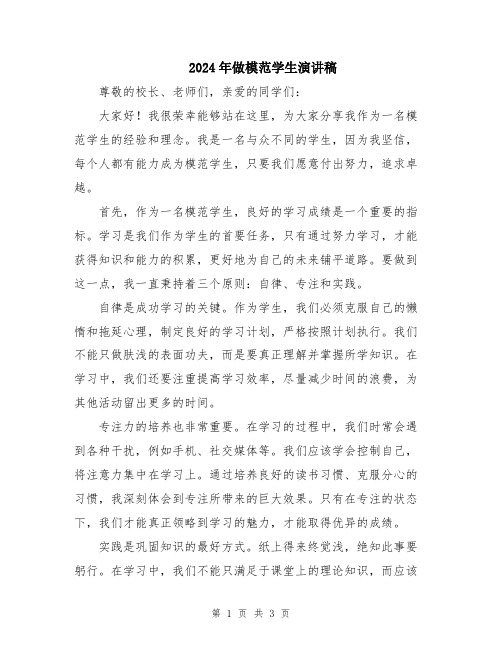 2024年做模范学生演讲稿

尊敬的校长、老师们，亲爱的同学们：

大家好！我很荣幸能够站在这里，为大家分享我作为一名模范学生的经验和理念。我是一名与众不同的学生，因为我坚信，每个人都有能力成为模范学生，只要我们愿意付出努力，追求卓越。

首先，作为一名模范学生，良好的学习成绩是一个重要的指标。学习是我们作为学生的首要任务，只有通过努力学习，才能获得知识和能力的积累，更好地为自己的未来铺平道路。要做到这一点，我一直秉持着三个原则：自律、专注和实践。

自律是成功学习的关键。作为学生，我们必须克服自己的懒惰和拖延心理，制定良好的学习计划，严格按照计划执行。我们不能只做肤浅的表面功夫，而是要真正理解并掌握所学知识。在学习中，我们还要注重提高学习效率，尽量减少时间的浪费，为其他活动留出更多的时间。

专注力的培养也非常重要。在学习的过程中，我们时常会遇到各种干扰，例如手机、社交媒体等。我们应该学会控制自己，将注意力集中在学习上。通过培养良好的读书习惯、克服分心的习惯，我深刻体会到专注所带来的巨大效果。只有在专注的状态下，我们才能真正领略到学习的魅力，才能取得优异的成绩。

实践是巩固知识的最好方式。纸上得来终觉浅，绝知此事要躬行。在学习中，我们不能只满足于课堂上的理论知识，而应该

第 1 页 共 3 页